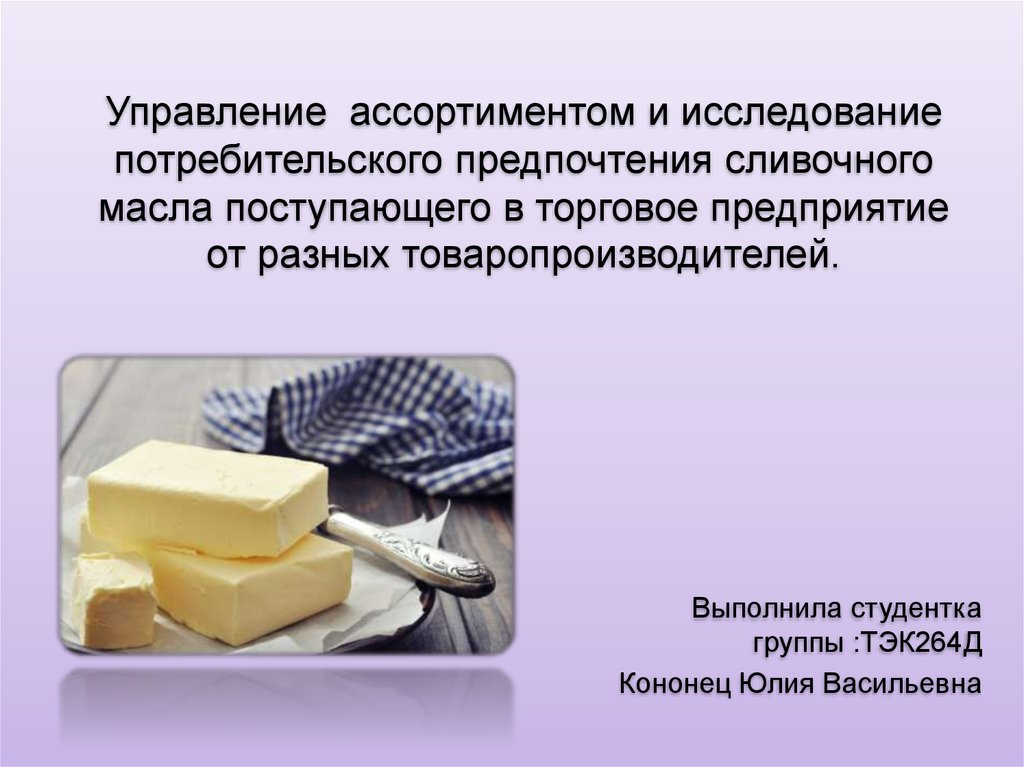 Управление ассортиментом и исследование потребительского предпочтения сливочного масла поступающего в торговое предприятие от разных товаропроизводителей.

Выполнила студентка группы :ТЭК264Д

Кононец Юлия Васильевна